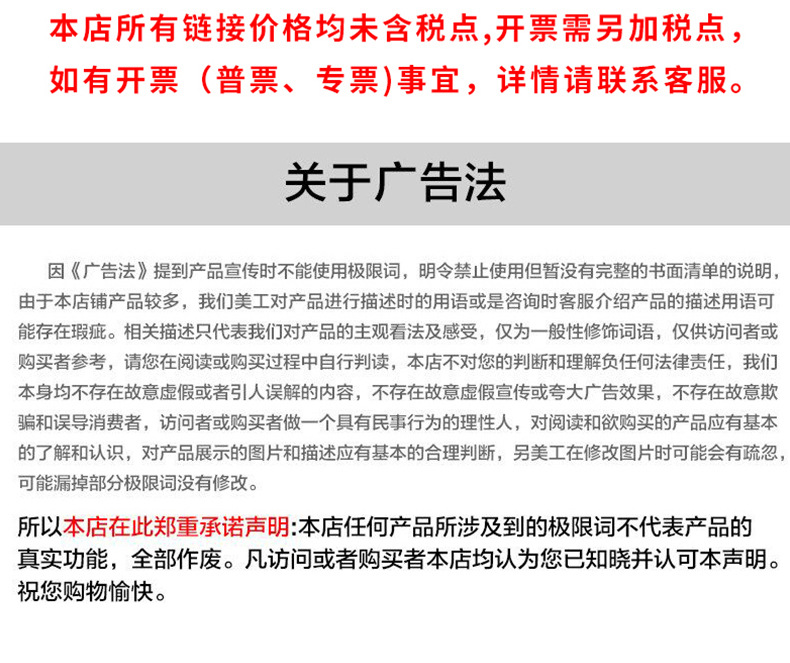 本店所有链接价格均未含税点,开票需另加税点，如有开票（普票、专票)事宜，详情请联系客服。

关于广告法

因《广告法》提到产品宣传时不能使用极限词，明令禁止使用但暂没有完整的书面清单的说明，由于本店铺产品较多，我们美工对产品进行描述时的用语或是咨询时客服介绍产品的描述用语可能存在瑕疵。相关描述只代表我们对产品的主观看法及感受，仅为一般性修饰词语，仅供访问者或购买者参考，请您在阅读或购买过程中自行判读，本店不对您的判断和理解负任何法律责任，我们本身均不存在故意虚假或者引人误解的内容，不存在故意虚假宣传或夸大广告效果，不存在故意欺骗和误导消费者，访问者或购买者做一个具有民事行为的理性人，对阅读和欲购买的产品应有基本的了解和认识，对产品展示的图片和描述应有基本的合理判断，另美工在修改图片时可能会有疏忽，可能漏掉部分极限词没有修改。

所以本店在此郑重承诺声明:本店任何产品所涉及到的极限词不代表产品的真实功能，全部作废。凡访问或者购买者本店均认为您已知晓并认可本声明。祝您购物愉快。